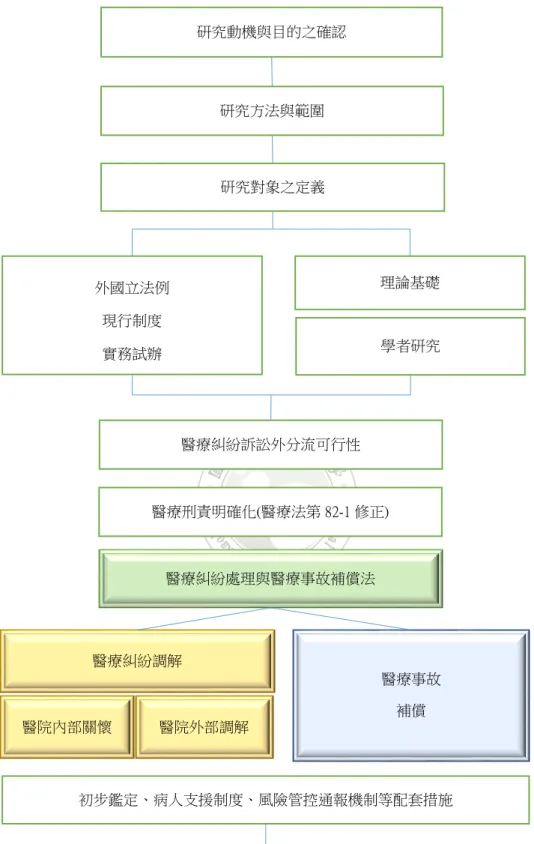 研究動機與目的之確認

研究方法與範圍

研究對象之定義

外國立法例
現行制度
實務試辦

理論基礎

學者研究

醫療糾紛訴訟外分流可行性

醫療刑責明確化(醫療法第 82-1 修正)

醫療糾紛處理與醫療事故補償法

醫療糾紛調解

醫院內部關懷

醫院外部調解

醫療事故
補償

初步鑑定、病人支援制度、風險管控通報機制等配套措施